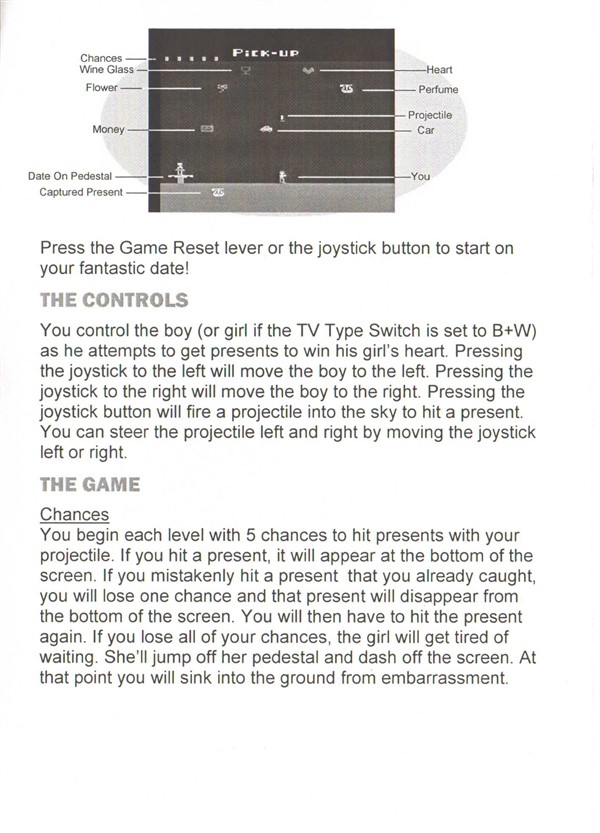 Chances
Wine Glass
Flower
Money
Date On Pedestal
Captured Present
PICK-UP
Heart
Perfume
Projectile
Car
You

Press the Game Reset lever or the joystick button to start on your fantastic date!

THE CONTROLS

You control the boy (or girl if the TV Type Switch is set to B+W) as he attempts to get presents to win his girl's heart. Pressing the joystick to the left will move the boy to the left. Pressing the joystick to the right will move the boy to the right. Pressing the joystick button will fire a projectile into the sky to hit a present. You can steer the projectile left and right by moving the joystick left or right.

THE GAME

Chances
You begin each level with 5 chances to hit presents with your projectile. If you hit a present, it will appear at the bottom of the screen. If you mistakenly hit a present that you already caught, you will lose one chance and that present will disappear from the bottom of the screen. You will then have to hit the present again. If you lose all of your chances, the girl will get tired of waiting. She'll jump off her pedestal and dash off the screen. At that point you will sink into the ground from embarrassment.